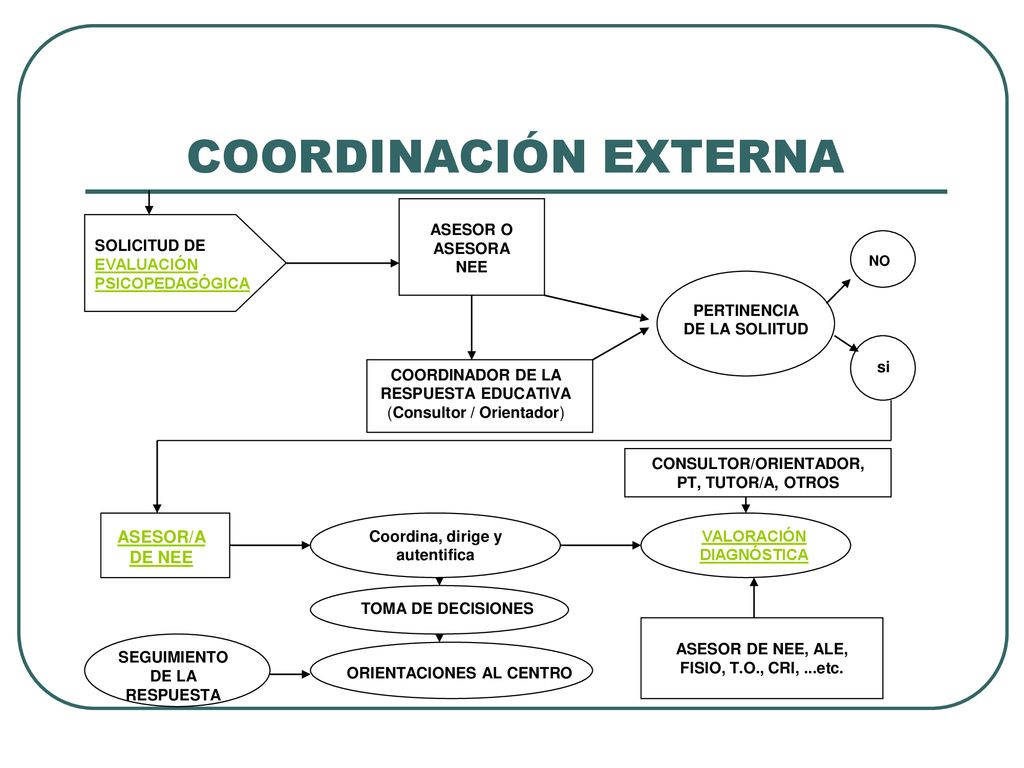 COORDINACIÓN EXTERNA

SOLICITUD DE EVALUACIÓN PSICOPEDAGÓGICA

ASESOR O ASESORA NEE

NO

PERTINENCIA DE LA SOLIITUD

si

COORDINADOR DE LA RESPUESTA EDUCATIVA (Consultor / Orientador)

CONSULTOR/ORIENTADOR, PT, TUTOR/A, OTROS

ASESOR/A DE NEE

Coordina, dirige y autentifica

VALORACIÓN DIAGNÓSTICA

TOMA DE DECISIONES

SEGUIMIENTO DE LA RESPUESTA

ORIENTACIONES AL CENTRO

ASESOR DE NEE, ALE, FISIO, T.O., CRI, ...etc.